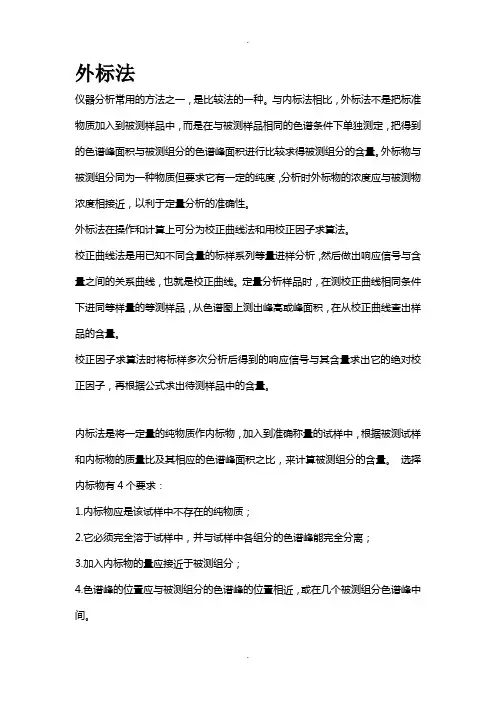 外标法

仪器分析常用的方法之一，是比较法的一种。与内标法相比，外标法不是把标准物质加入到被测样品中，而是在与被测样品相同的色谱条件下单独测定，把得到的色谱峰面积与被测组分的色谱峰面积进行比较求得被测组分的含量。外标物与被测组分同为一种物质但要求它有一定的纯度，分析时外标物的浓度应与被测物浓度相接近，以利于定量分析的准确性。

外标法在操作和计算上可分为校正曲线法和用校正因子求算法。

校正曲线法是用已知不同含量的标样系列等量进样分析，然后做出响应信号与含量之间的关系曲线，也就是校正曲线。定量分析样品时，在测校正曲线相同条件下进同等样量的等测样品，从色谱图上测出峰高或峰面积，在从校正曲线查出样品的含量。

校正因子求算法时将标样多次分析后得到的响应信号与其含量求出它的绝对校正因子，再根据公式求出待测样品中的含量。

内标法是将一定量的纯物质作内标物，加入到准确称量的试样中，根据被测试样和内标物的质量比及其相应的色谱峰面积之比，来计算被测组分的含量。 选择内标物有 4 个要求：

1.内标物应是该试样中不存在的纯物质；

2.它必须完全溶于试样中，并与试样中各组分的色谱峰能完全分离；

3.加入内标物的量应接近于被测组分；

4.色谱峰的位置应与被测组分的色谱峰的位置相近，或在几个被测组分色谱峰中间。